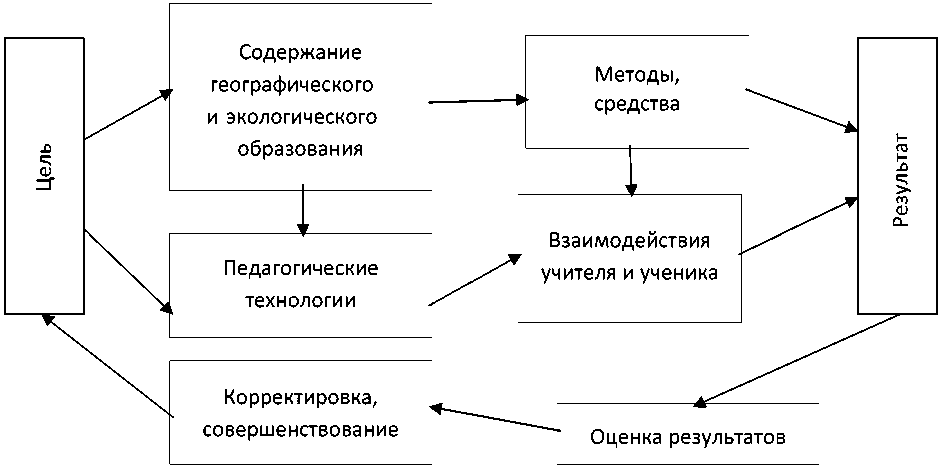 Цель

Содержание географического и экологического образования

Методы, средства

Результат

Педагогические технологии

Взаимодействия учителя и ученика

Корректировка, совершенствование

Оценка результатов